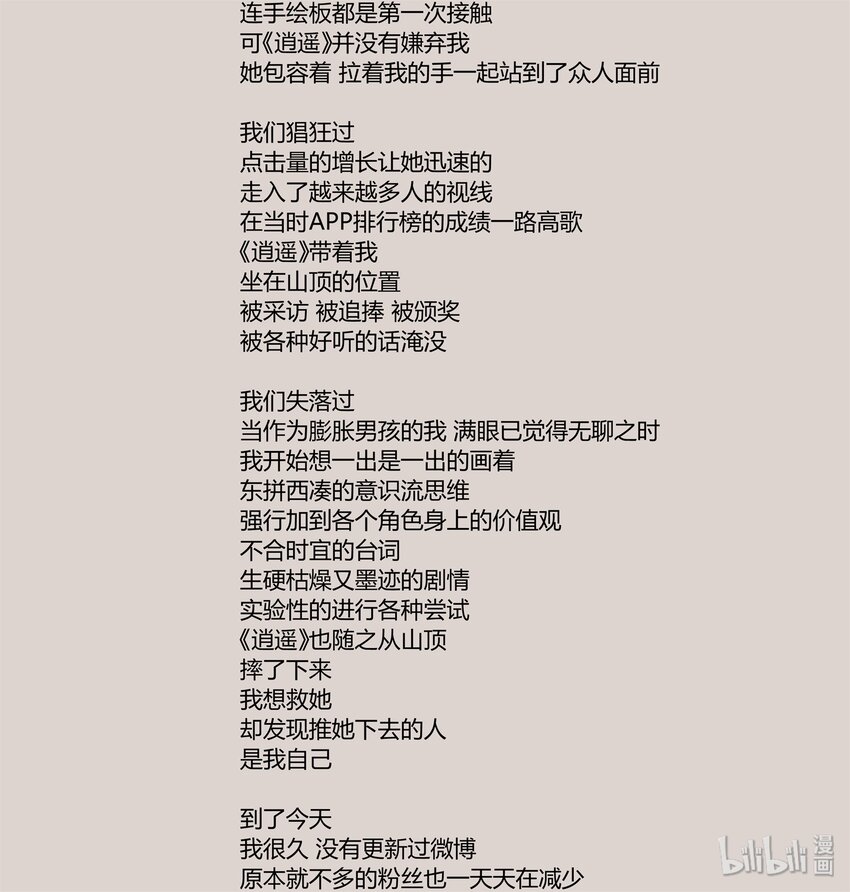 连手绘板都是第一次接触
可《逍遥》并没有嫌弃我
她包容着 拉着我的手一起站到了众人面前

我们猖狂过
点击量的增长让她迅速的
走入了越来越多人的视线
在当时APP排行榜的成绩一路高歌
《逍遥》带着我
坐在山顶的位置
被采访 被追捧 被颁奖
被各种好听的话淹没

我们失落过
当作为膨胀男孩的我 满眼已觉得无聊之时
我开始想一出是一出的画着
东拼西凑的意识流思维
强行加到各个角色身上的价值观
不合时宜的台词
生硬枯燥又墨迹的剧情
实验性的进行各种尝试
《逍遥》也随之从山顶
摔了下来
我想救她
却发现推她下去的人
是我自己

到了今天
我很久 没有更新过微博
原本就不多的粉丝也一天天在减少

bilibili 漫画